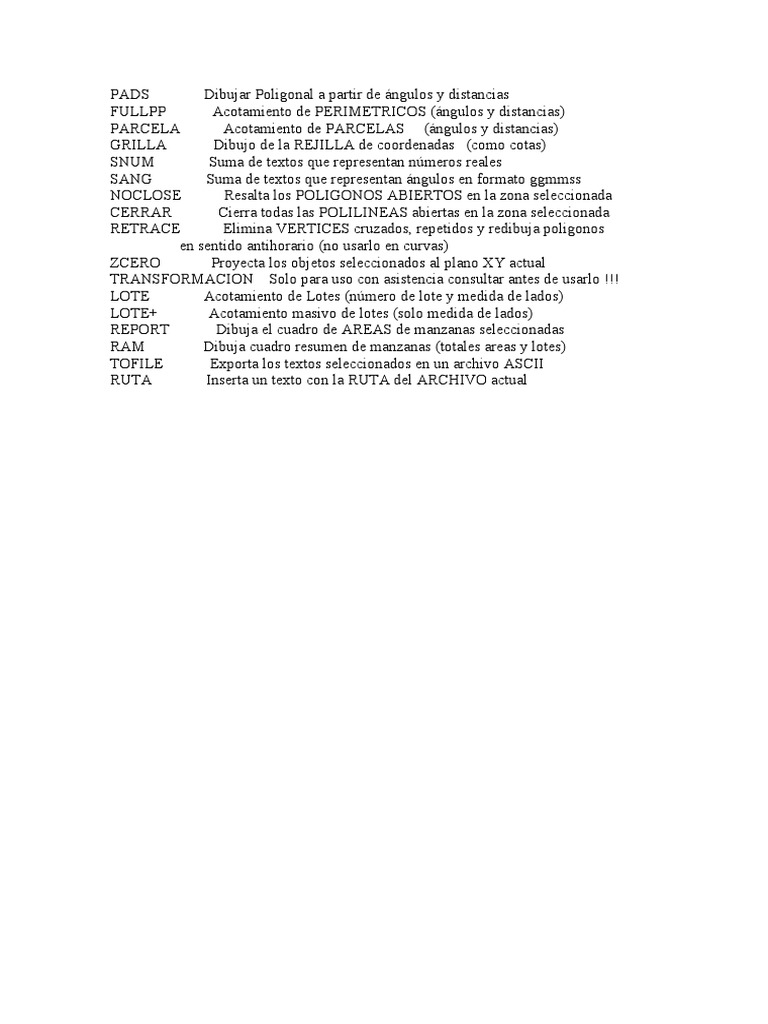 PADS Dibujar Poligonal a partir de ángulos y distancias
FULLPP Acotamiento de PERIMETRICOS (ángulos y distancias)
PARCELA Acotamiento de PARCELAS (ángulos y distancias)
GRILLA Dibujo de la REJILLA de coordenadas (como cotas)
SNUM Suma de textos que representan números reales
SANG Suma de textos que representan ángulos en formato ggmmss
NOCLOSE Resalta los POLIGONOS ABIERTOS en la zona seleccionada
CERRAR Cierra todas las POLILINEAS abiertas en la zona seleccionada
RETRACE Elimina VERTICES cruzados, repetidos y redibuja poligonos en sentido antihorario (no usarlo en curvas)
ZCERO Proyecta los objetos seleccionados al plano XY actual
TRANSFORMACION Solo para uso con asistencia consultar antes de usarlo !!!
LOTE Acotamiento de Lotes (número de lote y medida de lados)
LOTE+ Acotamiento masivo de lotes (solo medida de lados)
REPORT Dibuja el cuadro de AREAS de manzanas seleccionadas
RAM Dibuja cuadro resumen de manzanas (totales areas y lotes)
TOFILE Exporta los textos seleccionados en un archivo ASCII
RUTA Inserta un texto con la RUTA del ARCHIVO actual